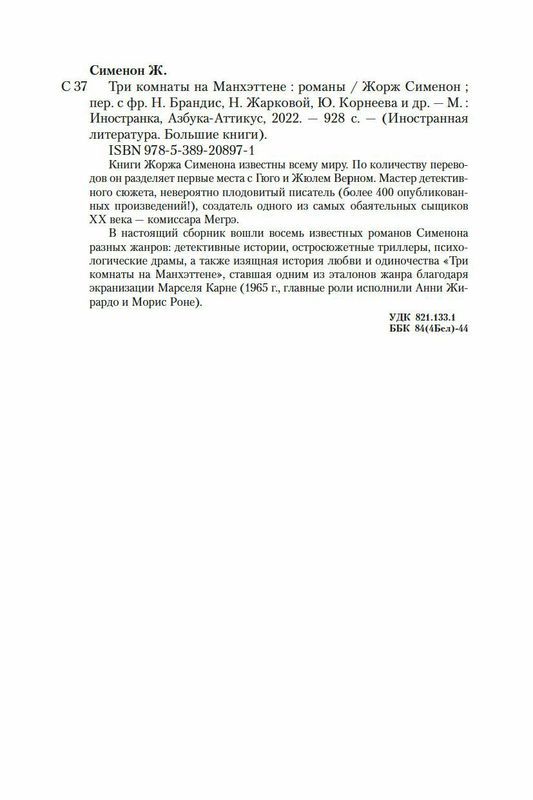 Сименон Ж.

С 37 Три комнаты на Манхэттене : романы / Жорж Сименон ; пер. с фр. Н. Брандис, Н. Жарковой, Ю. Корнеева и др. — М. : Иностранка, Азбука-Аттикус, 2022. — 928 с. — (Иностранная литература. Большие книги).

ISBN 978-5-389-20897-1

Книги Жоржа Сименона известны всему миру. По количеству переводов он разделяет первые места с Гюго и Жюлем Верном. Мастер детективного сюжета, невероятно плодовитый писатель (более 400 опубликованных произведений!), создатель одного из самых обаятельных сыщиков XX века — комиссара Мегрэ.

В настоящий сборник вошли восемь известных романов Сименона разных жанров: детективные истории, остросюжетные триллеры, психологические драмы, а также изящная история любви и одиночества «Три комнаты на Манхэттене», ставшая одним из эталонов жанра благодаря экранизации Марселя Карне (1965 г., главные роли исполнили Анни Жирардо и Морис Роне).

УДК 821.133.1
ББК 84(4Бел)-44